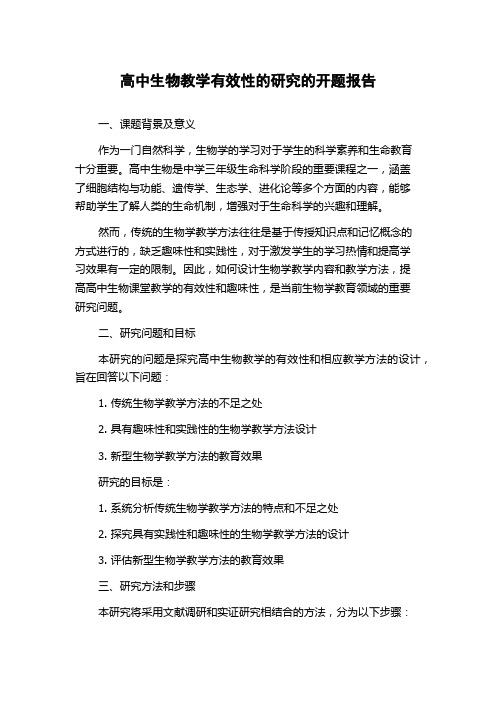 高中生物教学有效性的研究的开题报告

一、课题背景及意义

作为一门自然科学，生物学的学习对于学生的科学素养和生命教育十分重要。高中生物是中学三年级生命科学阶段的重要课程之一，涵盖了细胞结构与功能、遗传学、生态学、进化论等多个方面的内容，能够帮助学生了解人类的生命机制，增强对于生命科学的兴趣和理解。

然而，传统的生物学教学方法往往是基于传授知识点和记忆概念的方式进行的，缺乏趣味性和实践性，对于激发学生的学习热情和提高学习效果有一定的限制。因此，如何设计生物学教学内容和教学方法，提高高中生物课堂教学的有效性和趣味性，是当前生物学教育领域的重要研究问题。

二、研究问题和目标

本研究的问题是探究高中生物教学的有效性和相应教学方法的设计，旨在回答以下问题：

1. 传统生物学教学方法的不足之处

2. 具有趣味性和实践性的生物学教学方法设计

3. 新型生物学教学方法的教育效果

研究的目标是：

1. 系统分析传统生物学教学方法的特点和不足之处

2. 探究具有实践性和趣味性的生物学教学方法的设计

3. 评估新型生物学教学方法的教育效果

三、研究方法和步骤

本研究将采用文献调研和实证研究相结合的方法，分为以下步骤：